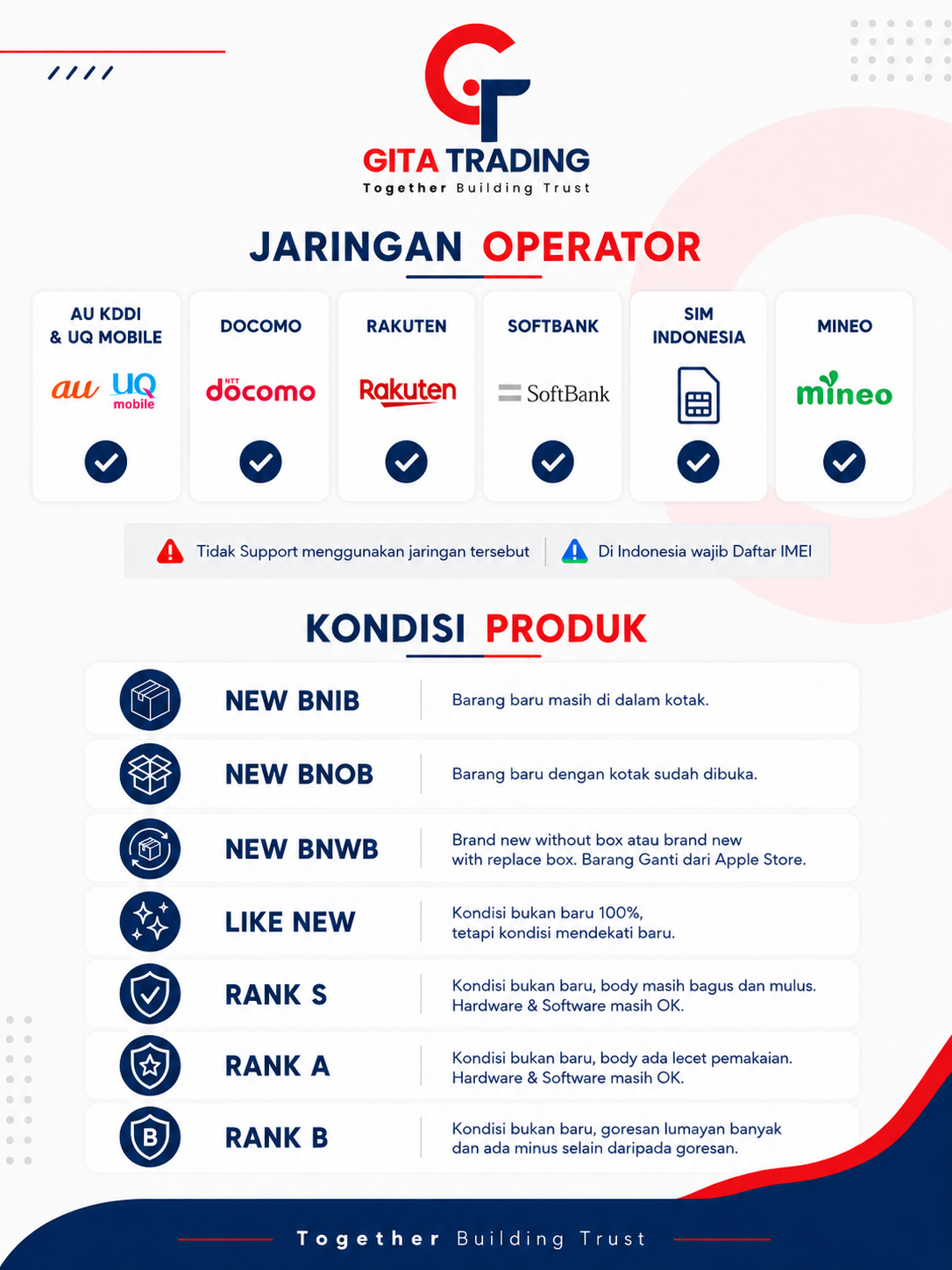 GITA TRADING
Together Building Trust

JARINGAN OPERATOR

AU KDDI & UQ MOBILE
au UQ mobile

DOCOMO
NTT docomo

RAKUTEN
Rakuten

SOFTBANK
SoftBank

SIM INDONESIA

MINEO
mineo

Tidak Support menggunakan jaringan tersebut

Di Indonesia wajib Daftar IMEI

KONDISI PRODUK

NEW BNIB
Barang baru masih di dalam kotak.

NEW BNOB
Barang baru dengan kotak sudah dibuka.

NEW BNWB
Brand new without box atau brand new with replace box. Barang Ganti dari Apple Store.

LIKE NEW
Kondisi bukan baru 100%, tetapi kondisi mendekati baru.

RANK S
Kondisi bukan baru, body masih bagus dan mulus. Hardware & Software masih OK.

RANK A
Kondisi bukan baru, body ada lecet pemakaian. Hardware & Software masih OK.

RANK B
Kondisi bukan baru, goresan lumayan banyak dan ada minus selain daripada goresan.

Together Building Trust